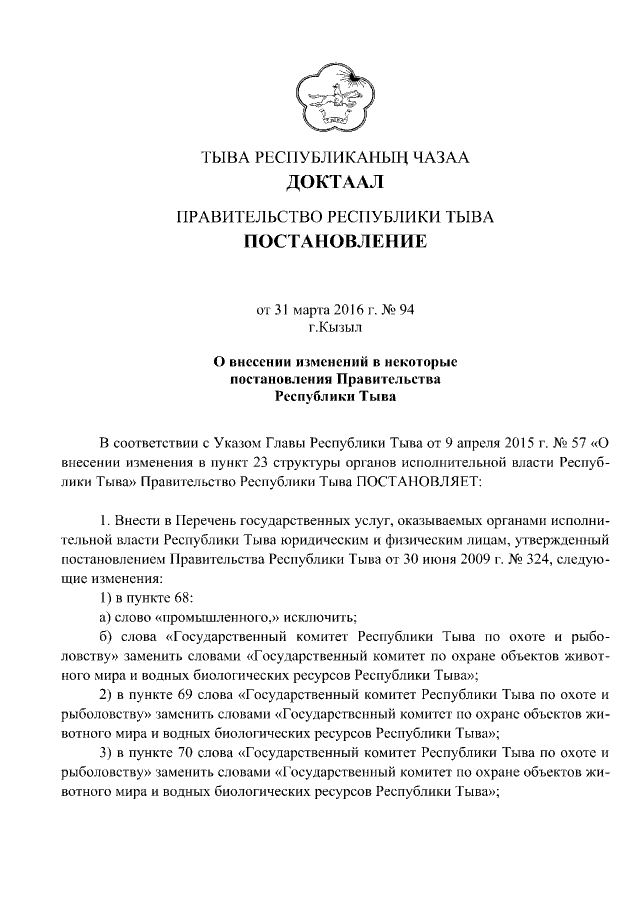 ТЫВА РЕСПУБЛИКАНЫҢ ЧАЗАА
ДОКТААЛ

ПРАВИТЕЛЬСТВО РЕСПУБЛИКИ ТЫВА
ПОСТАНОВЛЕНИЕ

от 31 марта 2016 г. № 94
г.Кызыл

О внесении изменений в некоторые постановления Правительства Республики Тыва

В соответствии с Указом Главы Республики Тыва от 9 апреля 2015 г. № 57 «О внесении изменения в пункт 23 структуры органов исполнительной власти Республики Тыва» Правительство Республики Тыва ПОСТАНОВЛЯЕТ:

1. Внести в Перечень государственных услуг, оказываемых органами исполнительной власти Республики Тыва юридическим и физическим лицам, утвержденный постановлением Правительства Республики Тыва от 30 июня 2009 г. № 324, следующие изменения:
1) в пункте 68:
а) слово «промышленного,» исключить;
б) слова «Государственный комитет Республики Тыва по охоте и рыболовству» заменить словами «Государственный комитет по охране объектов животного мира и водных биологических ресурсов Республики Тыва»;
2) в пункте 69 слова «Государственный комитет Республики Тыва по охоте и рыболовству» заменить словами «Государственный комитет по охране объектов животного мира и водных биологических ресурсов Республики Тыва»;
3) в пункте 70 слова «Государственный комитет Республики Тыва по охоте и рыболовству» заменить словами «Государственный комитет по охране объектов животного мира и водных биологических ресурсов Республики Тыва»;